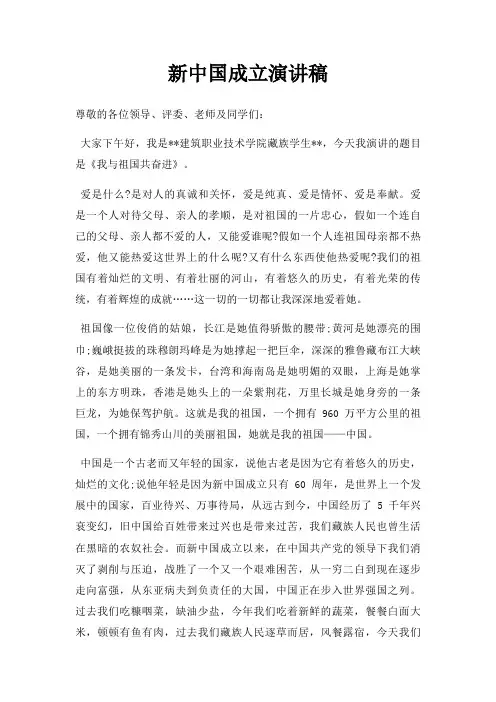 新中国成立演讲稿

尊敬的各位领导、评委、老师及同学们：

大家下午好，我是**建筑职业技术学院藏族学生**，今天我演讲的题目是《我与祖国共奋进》。

爱是什么?是对人的真诚和关怀，爱是纯真、爱是情怀、爱是奉献。爱是一个人对待父母、亲人的孝顺，是对祖国的一片忠心，假如一个连自己的父母、亲人都不爱的人，又能爱谁呢?假如一个人连祖国母亲都不热爱，他又能热爱这世界上的什么呢?又有什么东西使他热爱呢?我们的祖国有着灿烂的文明、有着壮丽的河山，有着悠久的历史，有着光荣的传统，有着辉煌的成就……这一切的一切都让我深深地爱着她。

祖国像一位俊俏的姑娘，长江是她值得骄傲的腰带;黄河是她漂亮的围巾;巍峨挺拔的珠穆朗玛峰是为她撑起一把巨伞，深深的雅鲁藏布江大峡谷，是她美丽的一条发卡，台湾和海南岛是她明媚的双眼，上海是她掌上的东方明珠，香港是她头上的一朵紫荆花，万里长城是她身旁的一条巨龙，为她保驾护航。这就是我的祖国，一个拥有 960 万平方公里的祖国，一个拥有锦秀山川的美丽祖国，她就是我的祖国——中国。

中国是一个古老而又年轻的国家，说他古老是因为它有着悠久的历史，灿烂的文化;说他年轻是因为新中国成立只有 60 周年，是世界上一个发展中的国家，百业待兴、万事待局，从远古到今，中国经历了 5 千年兴衰变幻，旧中国给百姓带来过兴也是带来过苦，我们藏族人民也曾生活在黑暗的农奴社会。而新中国成立以来，在中国共产党的领导下我们消灭了剥削与压迫，战胜了一个又一个艰难困苦，从一穷二白到现在逐步走向富强，从东亚病夫到负责任的大国，中国正在步入世界强国之列。过去我们吃糠咽菜，缺油少盐，今年我们吃着新鲜的蔬菜，餐餐白面大米，顿顿有鱼有肉，过去我们藏族人民逐草而居，风餐露宿，今天我们